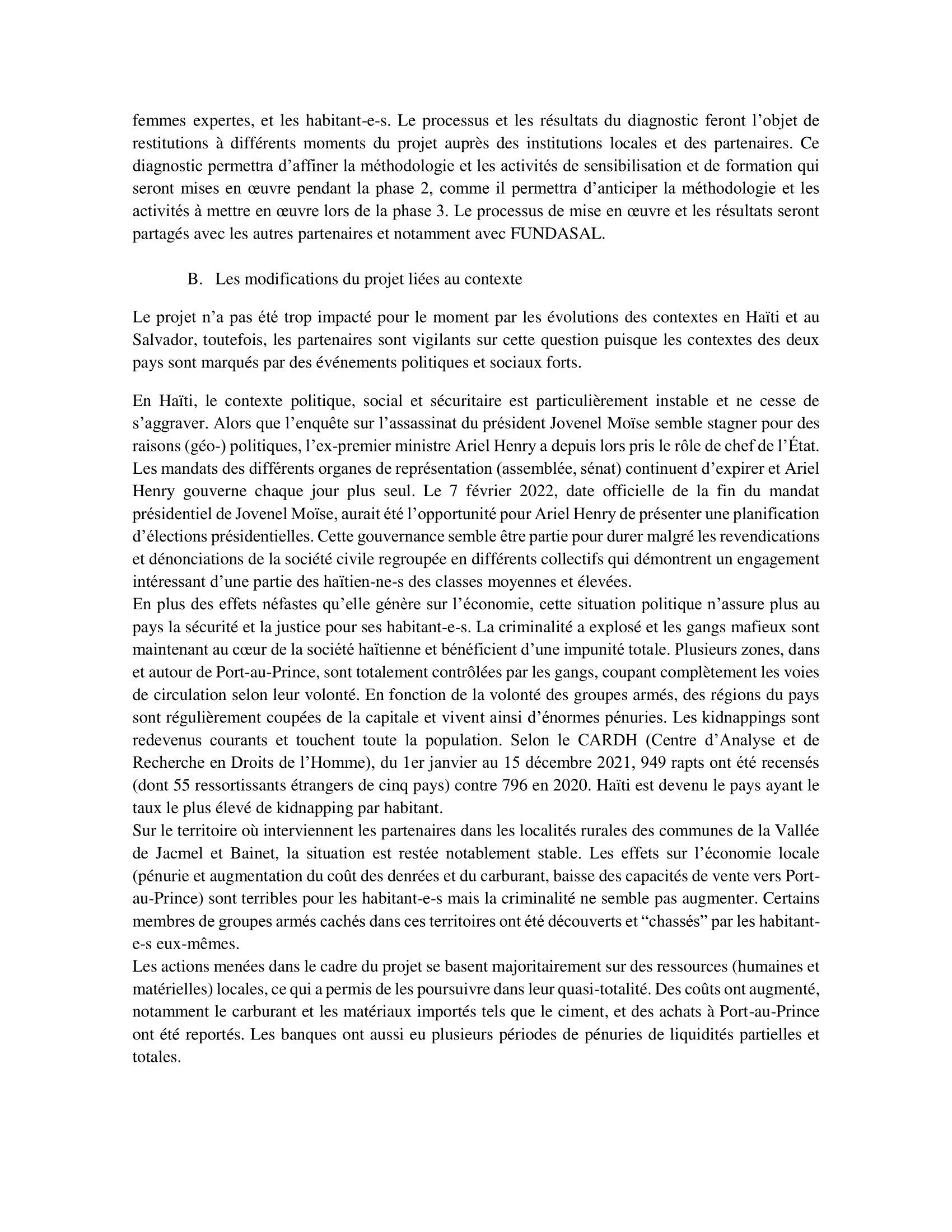 femmes expertes, et les habitant-e-s. Le processus et les résultats du diagnostic feront l’objet de restitutions à différents moments du projet auprès des institutions locales et des partenaires. Ce diagnostic permettra d’affiner la méthodologie et les activités de sensibilisation et de formation qui seront mises en œuvre pendant la phase 2, comme il permettra d’anticiper la méthodologie et les activités à mettre en œuvre lors de la phase 3. Le processus de mise en œuvre et les résultats seront partagés avec les autres partenaires et notamment avec FUNDASAL.

B. Les modifications du projet liées au contexte

Le projet n’a pas été trop impacté pour le moment par les évolutions des contextes en Haïti et au Salvador, toutefois, les partenaires sont vigilants sur cette question puisque les contextes des deux pays sont marqués par des événements politiques et sociaux forts.

En Haïti, le contexte politique, social et sécuritaire est particulièrement instable et ne cesse de s’aggraver. Alors que l’enquête sur l’assassinat du président Jovenel Moïse semble stagner pour des raisons (géo-) politiques, l’ex-premier ministre Ariel Henry a depuis lors pris le rôle de chef de l’État. Les mandats des différents organes de représentation (assemblée, sénat) continuent d’expirer et Ariel Henry gouverne chaque jour plus seul. Le 7 février 2022, date officielle de la fin du mandat présidentiel de Jovenel Moïse, aurait été l’opportunité pour Ariel Henry de présenter une planification d’élections présidentielles. Cette gouvernance semble être partie pour durer malgré les revendications et dénonciations de la société civile regroupée en différents collectifs qui démontrent un engagement intéressant d’une partie des haïtien-ne-s des classes moyennes et élevées.
En plus des effets néfastes qu’elle génère sur l’économie, cette situation politique n’assure plus au pays la sécurité et la justice pour ses habitant-e-s. La criminalité a explosé et les gangs mafieux sont maintenant au cœur de la société haïtienne et bénéficient d’une impunité totale. Plusieurs zones, dans et autour de Port-au-Prince, sont totalement contrôlées par les gangs, coupant complètement les voies de circulation selon leur volonté. En fonction de la volonté des groupes armés, des régions du pays sont régulièrement coupées de la capitale et vivent ainsi d’énormes pénuries. Les kidnappings sont redevenus courants et touchent toute la population. Selon le CARDH (Centre d’Analyse et de Recherche en Droits de l’Homme), du 1er janvier au 15 décembre 2021, 949 rapts ont été recensés (dont 55 ressortissants étrangers de cinq pays) contre 796 en 2020. Haïti est devenu le pays ayant le taux le plus élevé de kidnapping par habitant.
Sur le territoire où interviennent les partenaires dans les localités rurales des communes de la Vallée de Jacmel et Bainet, la situation est restée notablement stable. Les effets sur l’économie locale (pénurie et augmentation du coût des denrées et du carburant, baisse des capacités de vente vers Port-au-Prince) sont terribles pour les habitant-e-s mais la criminalité ne semble pas augmenter. Certains membres de groupes armés cachés dans ces territoires ont été découverts et “chassés” par les habitant-e-s eux-mêmes.
Les actions menées dans le cadre du projet se basent majoritairement sur des ressources (humaines et matérielles) locales, ce qui a permis de les poursuivre dans leur quasi-totalité. Des coûts ont augmenté, notamment le carburant et les matériaux importés tels que le ciment, et des achats à Port-au-Prince ont été reportés. Les banques ont aussi eu plusieurs périodes de pénuries de liquidités partielles et totales.